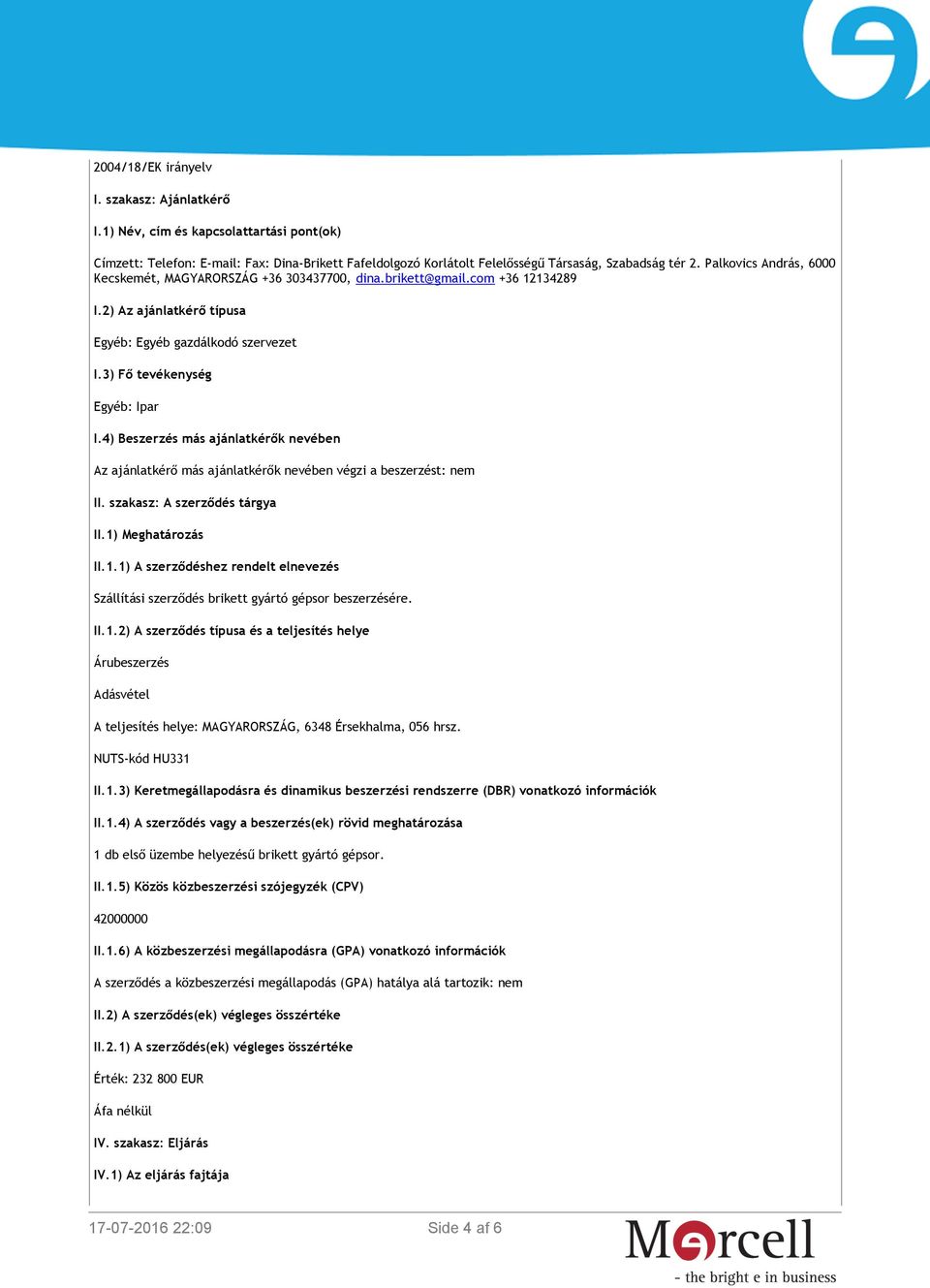 2004/18/EK irányelv

I. szakasz: Ajánlatkérő

I.1) Név, cím és kapcsolattartási pont(ok)

Címzett: Telefon: E-mail: Fax: Dina-Brikett Fafeldolgozó Korlátolt Felelősségű Társaság, Szabadság tér 2. Palkovics András, 6000 Kecskemét, MAGYARORSZÁG +36 303437700, dina.brikett@gmail.com +36 12134289

I.2) Az ajánlatkérő típusa

Egyéb: Egyéb gazdálkodó szervezet

I.3) Fő tevékenység

Egyéb: Ipar

I.4) Beszerzés más ajánlatkérők nevében

Az ajánlatkérő más ajánlatkérők nevében végzi a beszerzést: nem

II. szakasz: A szerződés tárgya

II.1) Meghatározás

II.1.1) A szerződéshez rendelt elnevezés

Szállítási szerződés brikett gyártó gépsor beszerzésére.

II.1.2) A szerződés típusa és a teljesítés helye

Árubeszerzés

Adásvétel

A teljesítés helye: MAGYARORSZÁG, 6348 Érsekhalma, 056 hrsz.

NUTS-kód HU331

II.1.3) Keretmegállapodásra és dinamikus beszerzési rendszerre (DBR) vonatkozó információk

II.1.4) A szerződés vagy a beszerzés(ek) rövid meghatározása

1 db első üzembe helyezésű brikett gyártó gépsor.

II.1.5) Közös közbeszerzési szójegyzék (CPV)

42000000

II.1.6) A közbeszerzési megállapodásra (GPA) vonatkozó információk

A szerződés a közbeszerzési megállapodás (GPA) hatálya alá tartozik: nem

II.2) A szerződés(ek) végleges összértéke

II.2.1) A szerződés(ek) végleges összértéke

Érték: 232 800 EUR

Áfa nélkül

IV. szakasz: Eljárás

IV.1) Az eljárás fajtája

17-07-2016 22:09

Side 4 af 6

Mercell

- the bright e in business